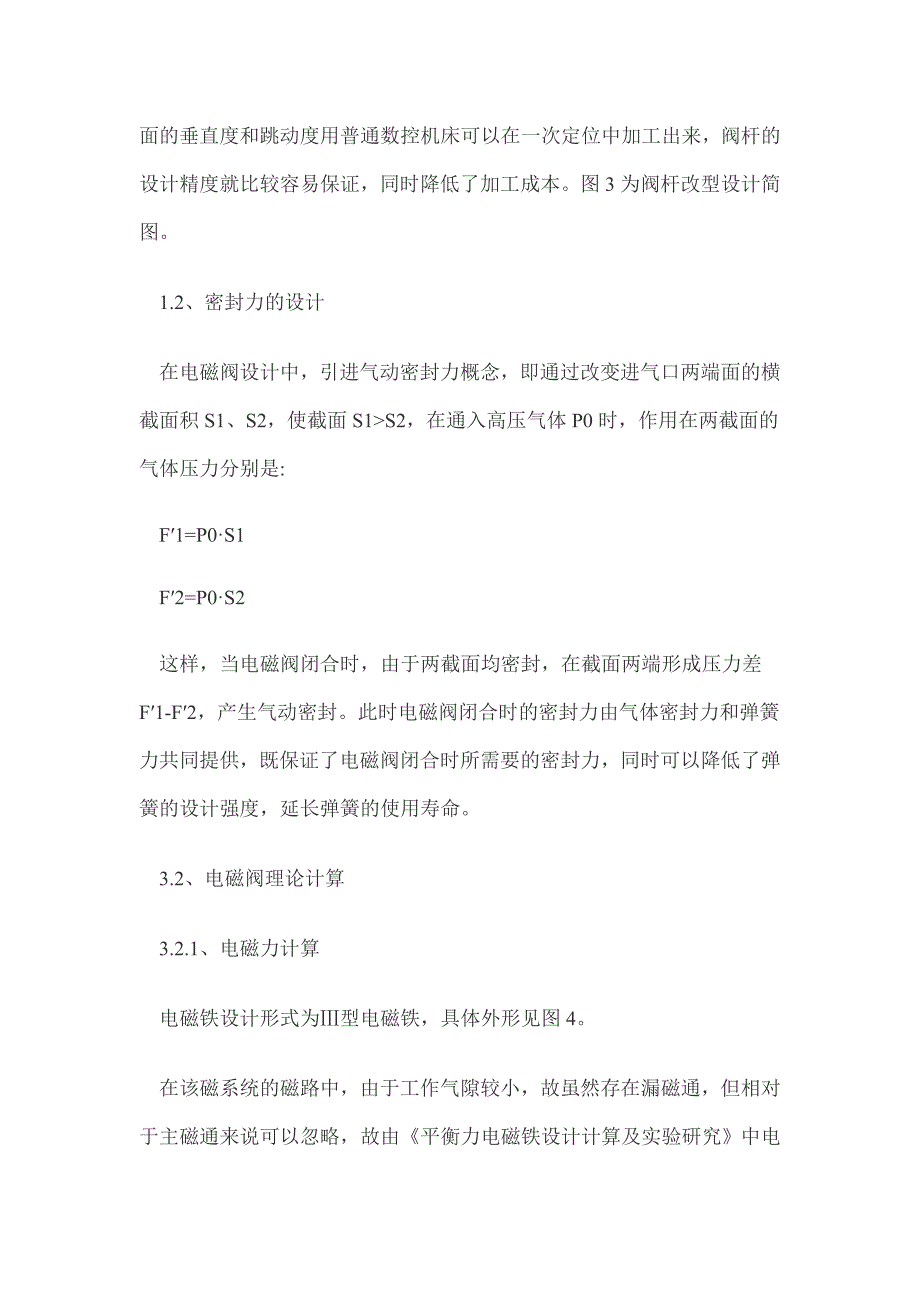 面的垂直度和跳动度用普通数控机床可以在一次定位中加工出来，阀杆的设计精度就比较容易保证，同时降低了加工成本。图 3 为阀杆改型设计简图。

1.2、密封力的设计

在电磁阀设计中，引进气动密封力概念，即通过改变进气口两端面的横截面积 S1、S2，使截面 S1>S2，在通入高压气体 P0 时，作用在两截面的气体压力分别是:

F′1=P0·S1

F′2=P0·S2

这样，当电磁阀闭合时，由于两截面均密封，在截面两端形成压力差 F′1-F′2，产生气动密封。此时电磁阀闭合时的密封力由气体密封力和弹簧力共同提供，既保证了电磁阀闭合时所需要的密封力，同时可以降低了弹簧的设计强度，延长弹簧的使用寿命。

3.2、电磁阀理论计算

3.2.1、电磁力计算

电磁铁设计形式为Ⅲ型电磁铁，具体外形见图 4。

在该磁系统的磁路中，由于工作气隙较小，故虽然存在漏磁通，但相对于主磁通来说可以忽略，故由《平衡力电磁铁设计计算及实验研究》中电